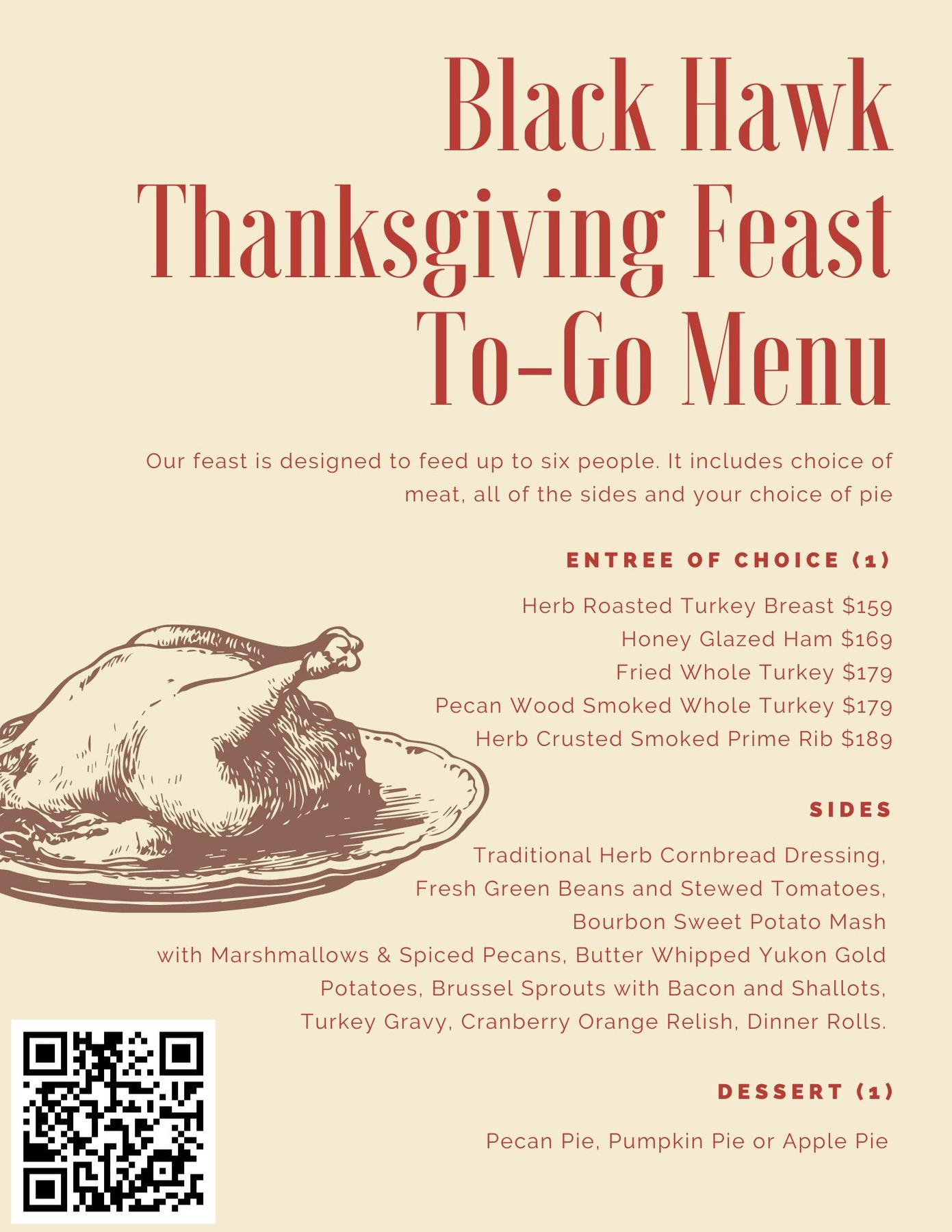 Black Hawk Thanksgiving Feast To-Go Menu

Our feast is designed to feed up to six people. It includes choice of meat, all of the sides and your choice of pie

ENTREE OF CHOICE (1)

Herb Roasted Turkey Breast $159
Honey Glazed Ham $169
Fried Whole Turkey $179
Pecan Wood Smoked Whole Turkey $179
Herb Crusted Smoked Prime Rib $189

SIDES

Traditional Herb Cornbread Dressing, Fresh Green Beans and Stewed Tomatoes, Bourbon Sweet Potato Mash with Marshmallows & Spiced Pecans, Butter Whipped Yukon Gold Potatoes, Brussel Sprouts with Bacon and Shallots, Turkey Gravy, Cranberry Orange Relish, Dinner Rolls.

DESSERT (1)

Pecan Pie, Pumpkin Pie or Apple Pie